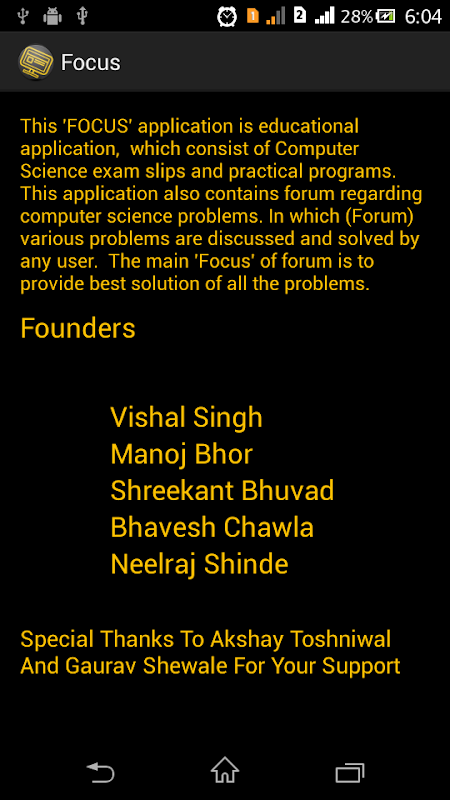 1 2 28% 6:04

Focus

This 'FOCUS' application is educational application, which consist of Computer Science exam slips and practical programs. This application also contains forum regarding computer science problems. In which (Forum) various problems are discussed and solved by any user. The main 'Focus' of forum is to provide best solution of all the problems.

Founders

Vishal Singh
Manoj Bhor
Shreekant Bhuvad
Bhavesh Chawla
Neelraj Shinde

Special Thanks To Akshay Toshniwal And Gaurav Shewale For Your Support